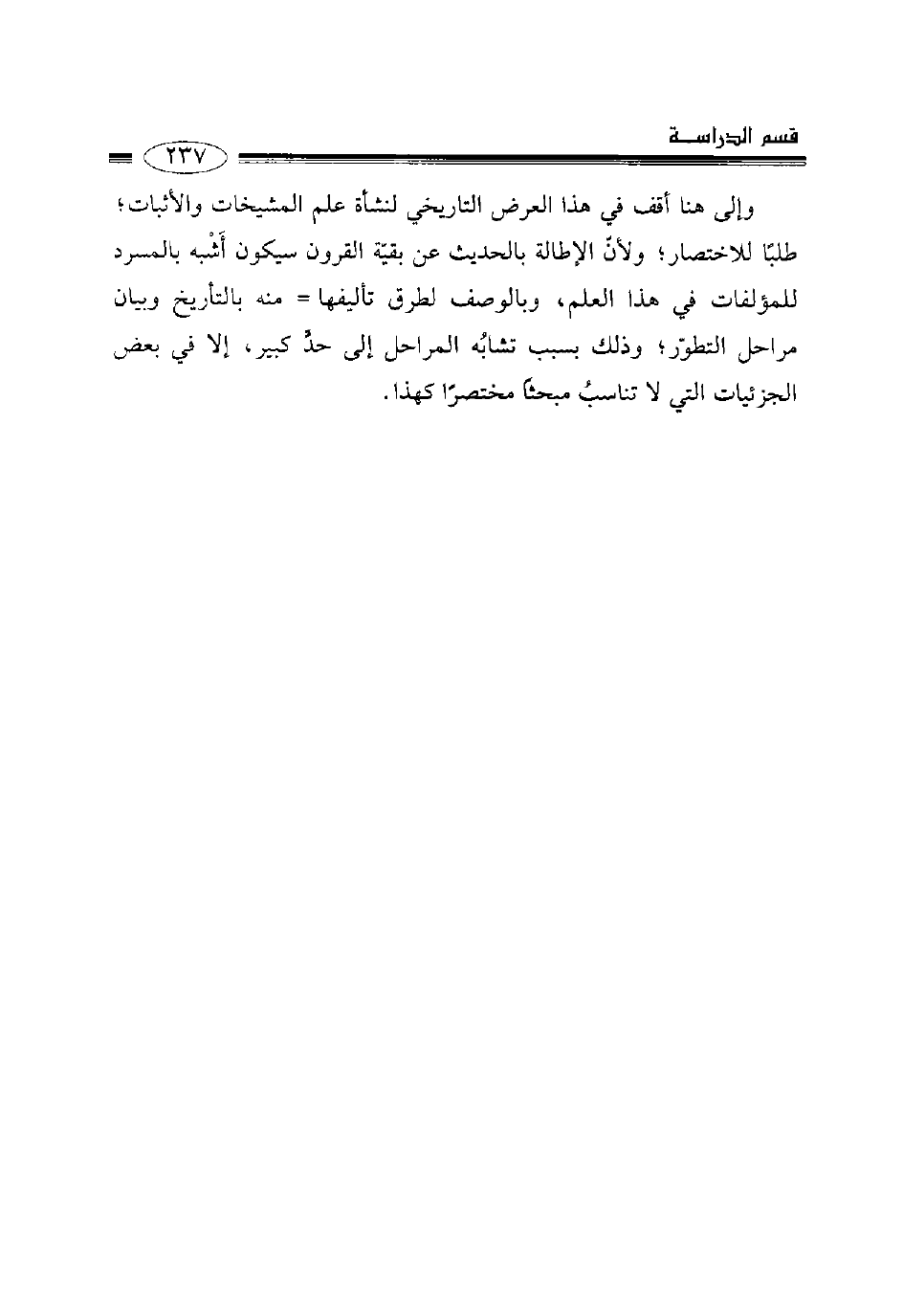 قسم الدراسة

٢٣٧

وإلى هنا أقف في هذا العرض التاريخي لنشأة علم المشيخات والأثبات؛ طلبًا للاختصار؛ ولأنّ الإطالة بالحديث عن بقيّة القرون سيكون أَشْبه بالمسرد للمؤلفات في هذا العلم، وبالوصف لطرق تأليفها = منه بالتأريخ وبيان مراحل التطوّر؛ وذلك بسبب تشابُه المراحل إلى حدٍّ كبير، إلا في بعض الجزئيات التي لا تناسبُ مبحثًا مختصرًا كهذا.